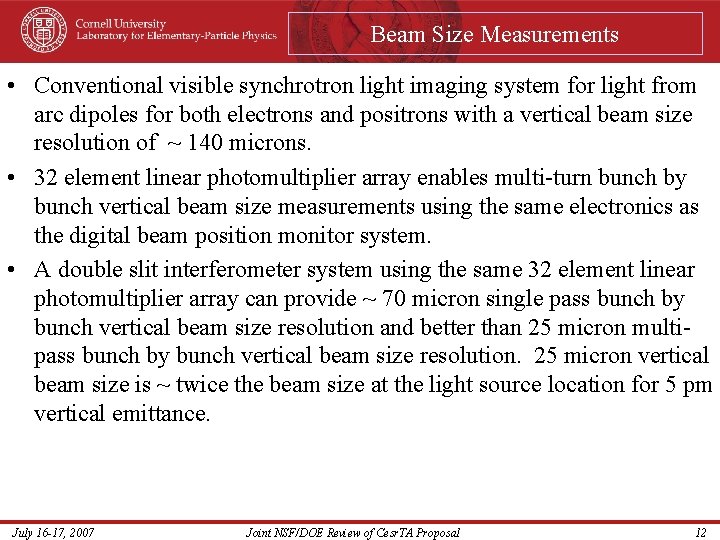 Cornell University
Laboratory for Elementary-Particle Physics

Beam Size Measurements

• Conventional visible synchrotron light imaging system for light from arc dipoles for both electrons and positrons with a vertical beam size resolution of ~ 140 microns.

• 32 element linear photomultiplier array enables multi-turn bunch by bunch vertical beam size measurements using the same electronics as the digital beam position monitor system.

• A double slit interferometer system using the same 32 element linear photomultiplier array can provide ~ 70 micron single pass bunch by bunch vertical beam size resolution and better than 25 micron multi-pass bunch by bunch vertical beam size resolution. 25 micron vertical beam size is ~ twice the beam size at the light source location for 5 pm vertical emittance.

July 16-17, 2007 Joint NSF/DOE Review of CesrTA Proposal 12